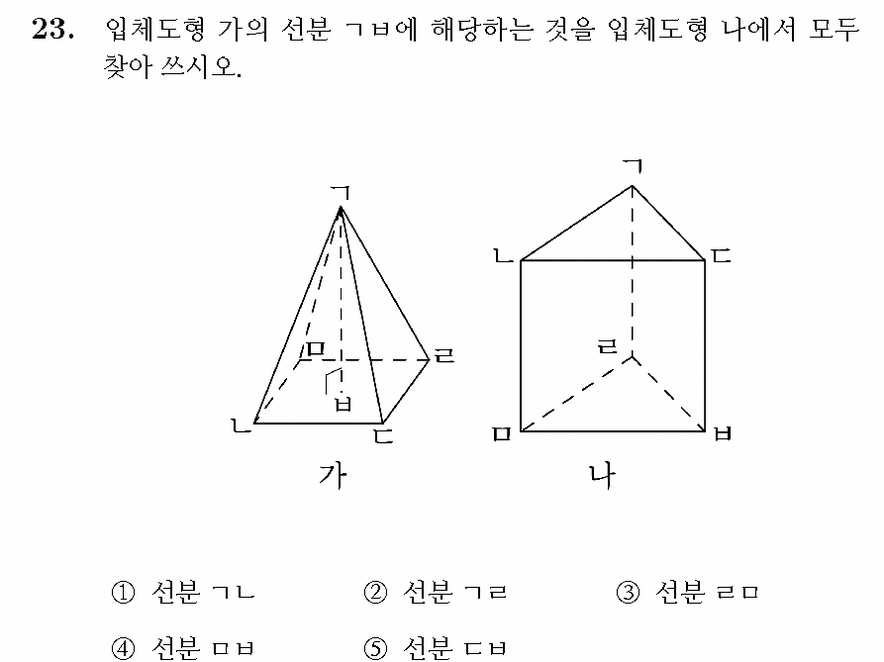 23. 입체도형 가의 선분 ㄱㅂ에 해당하는 것을 입체도형 나에서 모두 찾아 쓰시오.

ㄱ
ㅁ
ㄹ
ㅂ
ㄴ
ㄷ
가

ㄱ
ㄴ
ㄷ
ㄹ
ㅁ
ㅂ
나

① 선분 ㄱㄴ ② 선분 ㄱㄹ ③ 선분 ㄹㅁ

④ 선분 ㅁㅂ ⑤ 선분 ㄷㅂ